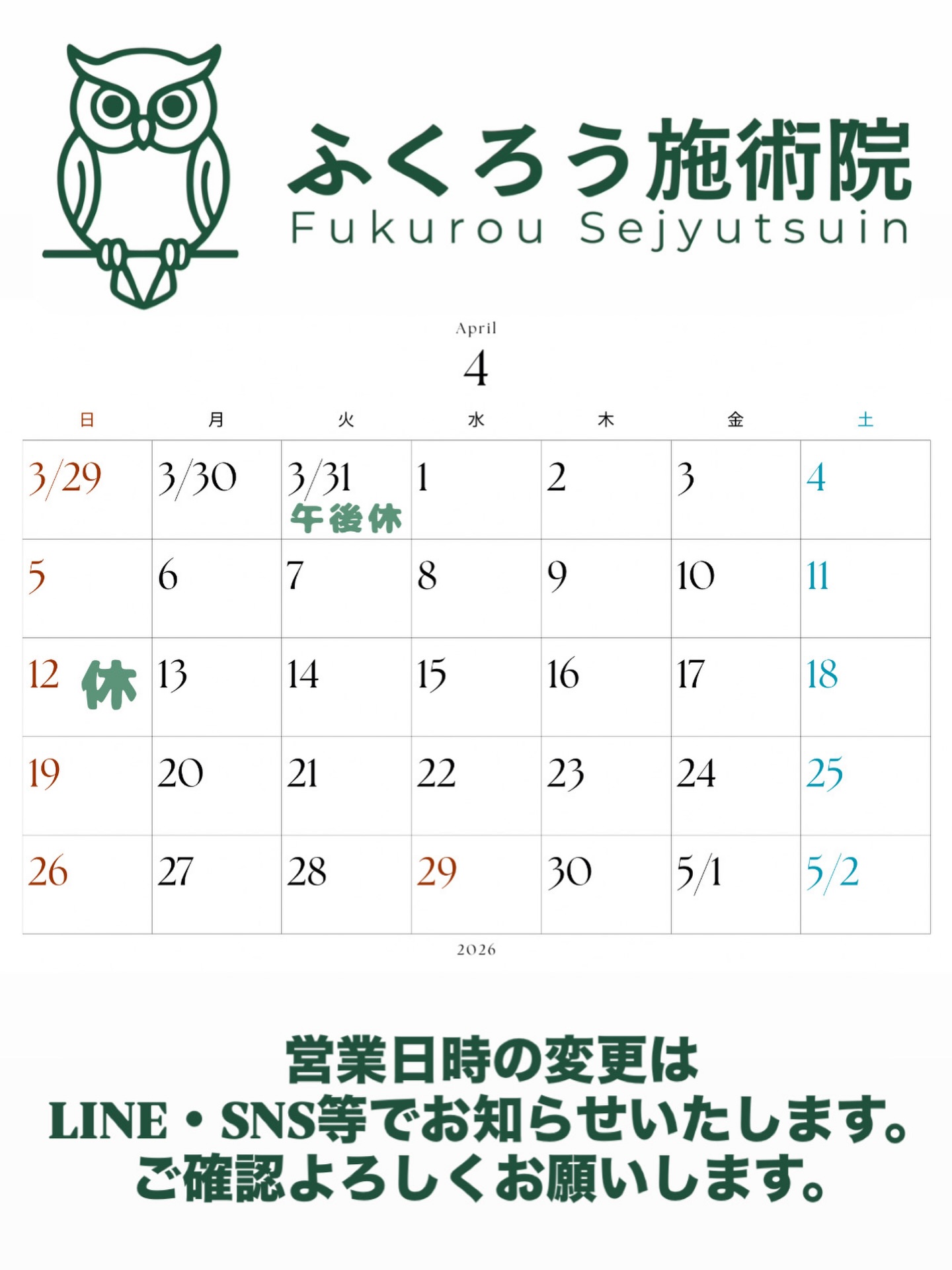 ふくろう施術院
Fukurou Sejyutsuin

April
4

| 日 | 月 | 火 | 水 | 木 | 金 | 土 |
|---|---|---|---|---|---|---|
| 3/29 | 3/30 | 3/31 午後休 | 1 | 2 | 3 | 4 |
| 5 | 6 | 7 | 8 | 9 | 10 | 11 |
| 12 休 | 13 | 14 | 15 | 16 | 17 | 18 |
| 19 | 20 | 21 | 22 | 23 | 24 | 25 |
| 26 | 27 | 28 | 29 | 30 | 5/1 | 5/2 |

2026

営業日時の変更は
LINE・SNS等でお知らせいたします。
ご確認よろしくお願いします。